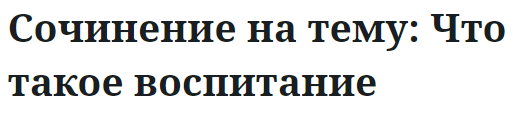 Сочинение на тему: Что такое воспитание